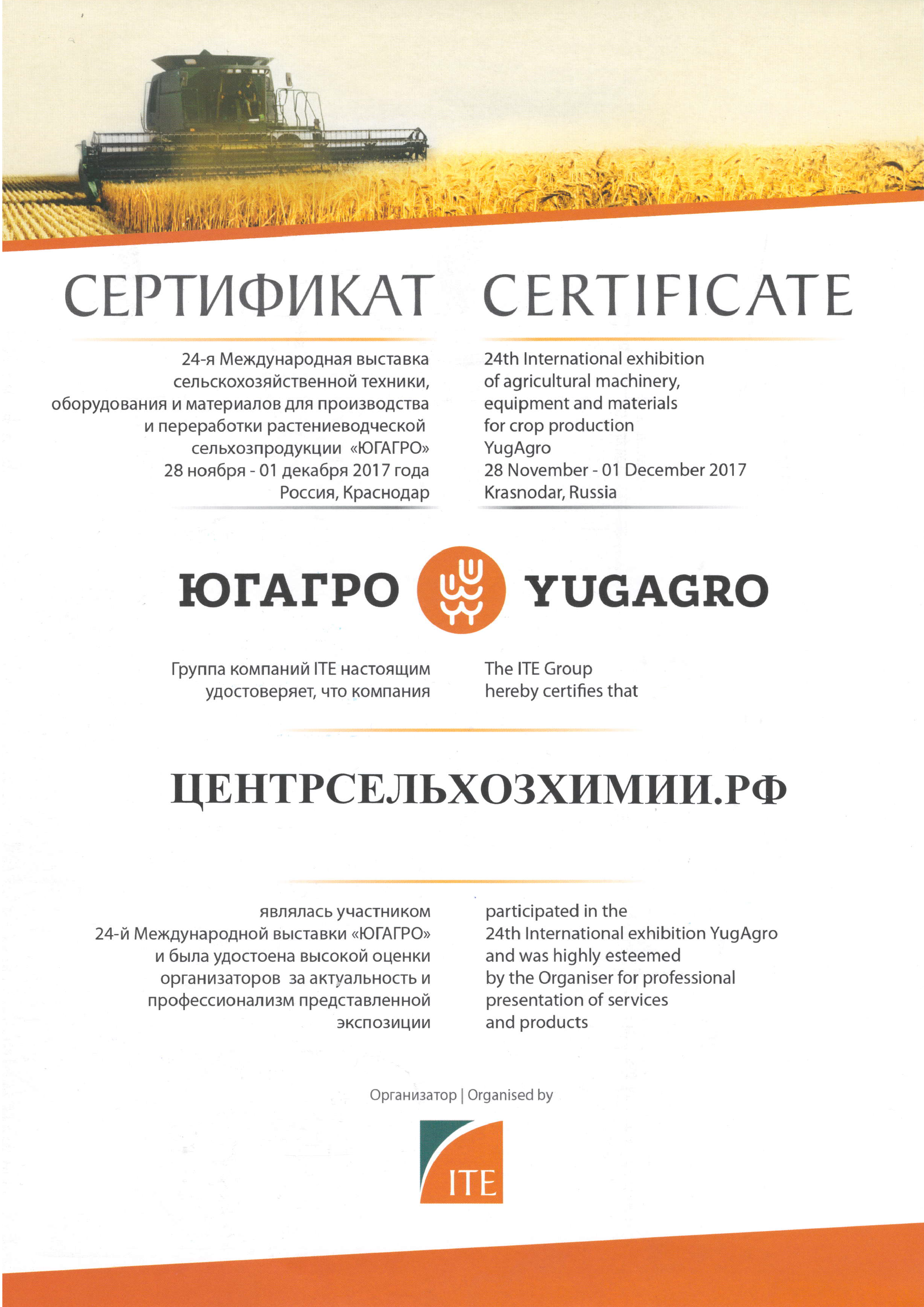 СЕРТИФИКАТ

24-я Международная выставка сельскохозяйственной техники, оборудования и материалов для производства и переработки растениеводческой сельхозпродукции «ЮГАГРО»
28 ноября - 01 декабря 2017 года
Россия, Краснодар

CERTIFICATE

24th International exhibition of agricultural machinery, equipment and materials for crop production
YugAgro
28 November - 01 December 2017
Krasnodar, Russia

ЮГАГРО YUGAGRO

Группа компаний ITE настоящим удостоверяет, что компания

The ITE Group hereby certifies that

ЦЕНТРСЕЛЬХОЗХИМИИ.РФ

являлась участником 24-й Международной выставки «ЮГАГРО» и была удостоена высокой оценки организаторов за актуальность и профессионализм представленной экспозиции

participated in the 24th International exhibition YugAgro and was highly esteemed by the Organiser for professional presentation of services and products

Организатор | Organised by

ITE